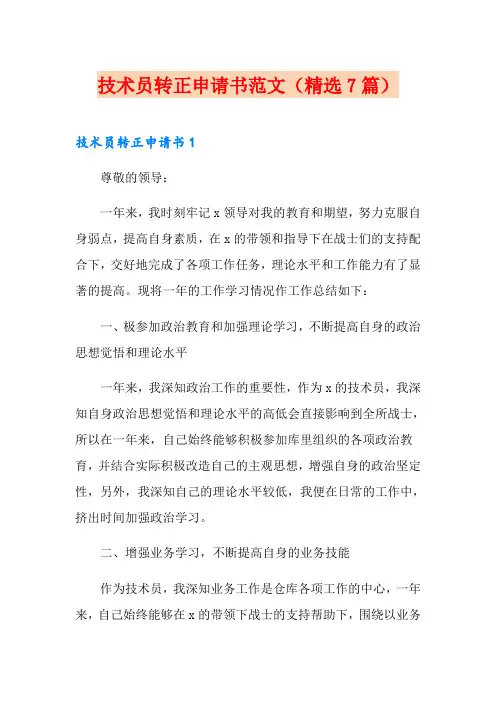 技术员转正申请书范文（精选7篇）

技术员转正申请书1

尊敬的领导：

一年来，我时刻牢记x领导对我的教育和期望，努力克服自身弱点，提高自身素质，在x的带领和指导下在战士们的支持配合下，交好地完成了各项工作任务，理论水平和工作能力有了显著的提高。现将一年的工作学习情况作工作总结如下：

一、极参加政治教育和加强理论学习，不断提高自身的政治思想觉悟和理论水平

一年来，我深知政治工作的重要性，作为x的技术员，我深知自身政治思想觉悟和理论水平的高低会直接影响到全所战士，所以在一年来，自己始终能够积极参加库里组织的各项政治教育，并结合实际积极改造自己的主观思想，增强自身的政治坚定性，另外，我深知自己的理论水平较低，我便在日常的工作中，挤出时间加强政治学习。

二、增强业务学习，不断提高自身的业务技能

作为技术员，我深知业务工作是仓库各项工作的中心，一年来，自己始终能够在x的带领下战士的支持帮助下，围绕以业务